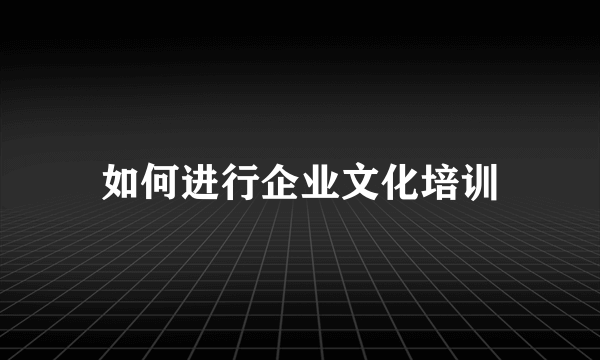 如何进行企业文化培训